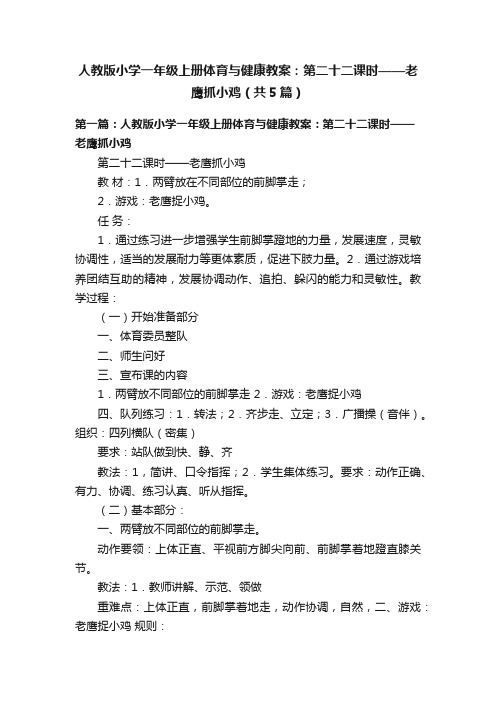 人教版小学一年级上册体育与健康教案：第二十二课时——老鹰抓小鸡（共5篇）

第一篇：人教版小学一年级上册体育与健康教案：第二十二课时——老鹰抓小鸡

第二十二课时——老鹰抓小鸡

教 材：1．两臂放在不同部位的前脚掌走；

2．游戏：老鹰捉小鸡。

任 务：

1．通过练习进一步增强学生前脚掌蹬地的力量，发展速度，灵敏协调性，适当的发展耐力等更体素质，促进下肢力量。2．通过游戏培养团结互助的精神，发展协调动作、追拍、躲闪的能力和灵敏性。教学过程：

（一）开始准备部分

一、体育委员整队

二、师生问好

三、宣布课的内容

1．两臂放不同部位的前脚掌走 2．游戏：老鹰捉小鸡

四、队列练习：1．转法；2．齐步走、立定；3．广播操（音伴）。组织：四列横队（密集）

要求：站队做到快、静、齐

教法：1，简讲、口令指挥；2．学生集体练习。要求：动作正确、有力、协调、练习认真、听从指挥。

（二）基本部分：

一、两臂放不同部位的前脚掌走。

动作要领：上体正直、平视前方脚尖向前、前脚掌着地蹬直膝关节。

教法：1．教师讲解、示范、领做

重难点：上体正直，前脚掌着地走，动作协调，自然，二、游戏：老鹰捉小鸡 规则：